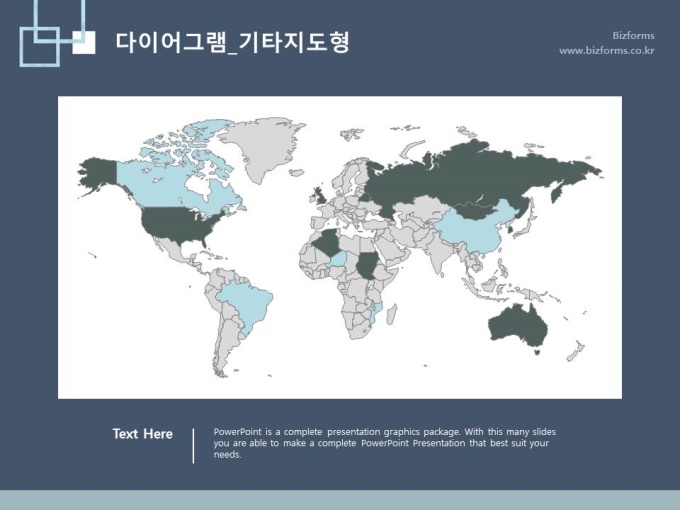 다이어그램_기타지도형

Bizforms
www.bizforms.co.kr

Text Here

PowerPoint is a complete presentation graphics package. With this many slides you are able to make a complete PowerPoint Presentation that best suit your needs.